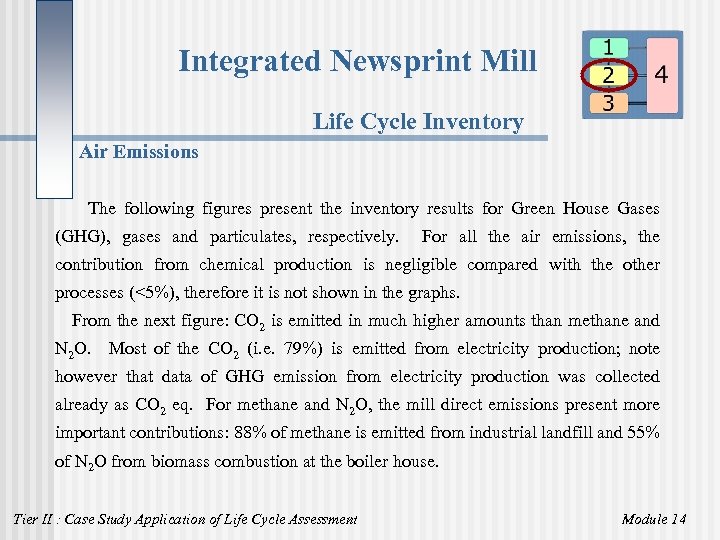 Integrated Newsprint Mill

1
2
3
4

Life Cycle Inventory

Air Emissions

The following figures present the inventory results for Green House Gases (GHG), gases and particulates, respectively. For all the air emissions, the contribution from chemical production is negligible compared with the other processes (<5%), therefore it is not shown in the graphs.

From the next figure: $CO_2$ is emitted in much higher amounts than methane and $N_2O$. Most of the $CO_2$ (i.e. 79%) is emitted from electricity production; note however that data of GHG emission from electricity production was collected already as $CO_2$ eq. For methane and $N_2O$, the mill direct emissions present more important contributions: 88% of methane is emitted from industrial landfill and 55% of $N_2O$ from biomass combustion at the boiler house.

Tier II : Case Study Application of Life Cycle Assessment

Module 14